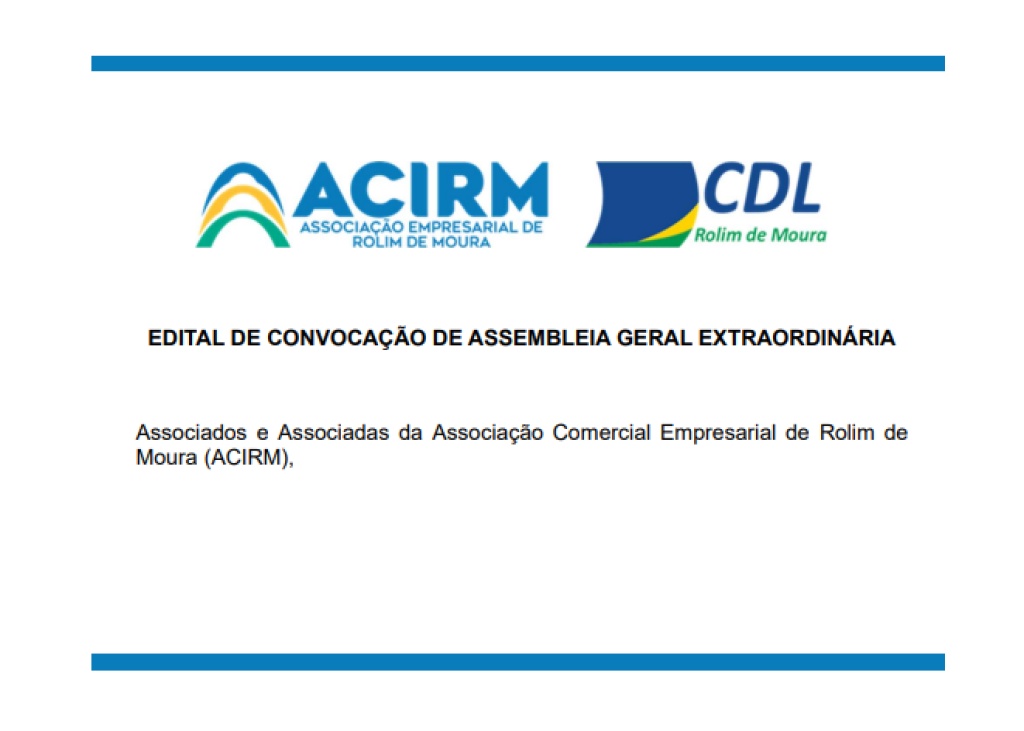 ACIRM
ASSOCIAÇÃO EMPRESARIAL DE ROLIM DE MOURA

CDL
Rolim de Moura

EDITAL DE CONVOCAÇÃO DE ASSEMBLEIA GERAL EXTRAORDINÁRIA

Associados e Associadas da Associação Comercial Empresarial de Rolim de Moura (ACIRM),